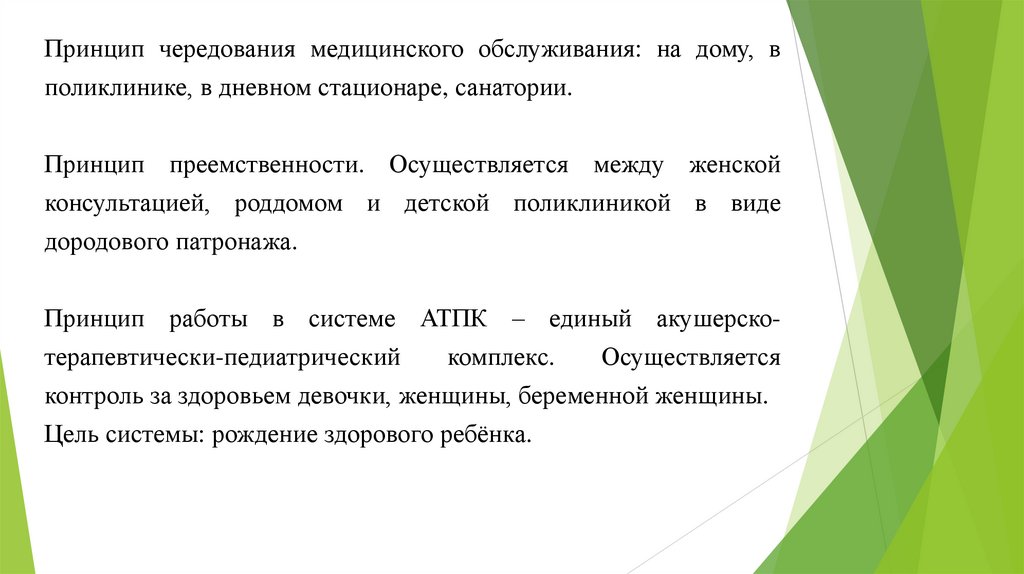 Принцип чередования медицинского обслуживания: на дому, в поликлинике, в дневном стационаре, санатории.

Принцип преемственности. Осуществляется между женской консультацией, роддомом и детской поликлиникой в виде дородового патронажа.

Принцип работы в системе АТПК – единый акушерско-терапевтически-педиатрический комплекс. Осуществляется контроль за здоровьем девочки, женщины, беременной женщины. Цель системы: рождение здорового ребёнка.